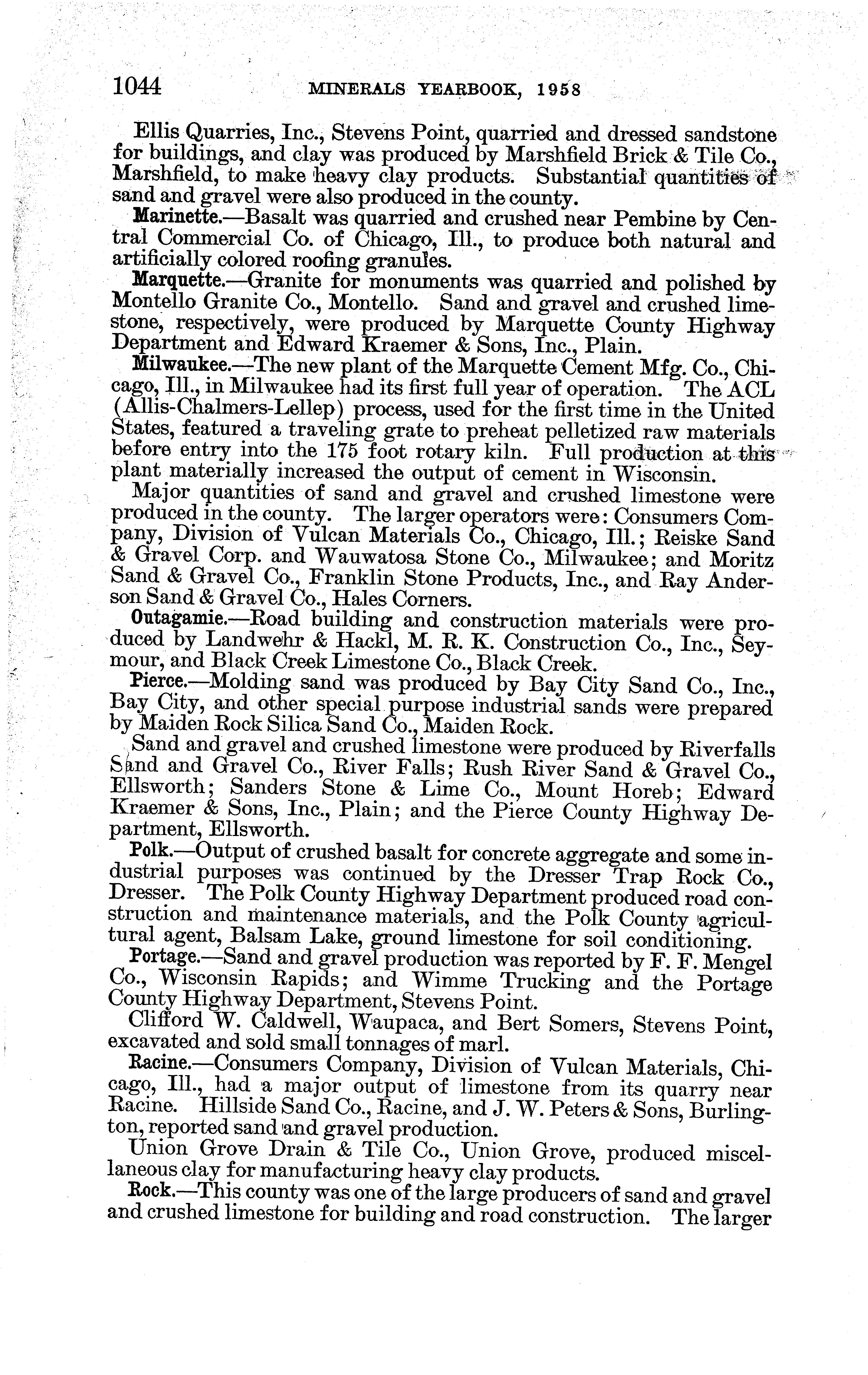 1044 MINERALS YEARBOOK, 1958

Ellis Quarries, Inc., Stevens Point, quarried and dressed sandstone for buildings, and clay was produced by Marshfield Brick & Tile Co., Marshfield, to make heavy clay products. Substantial quantities of sand and gravel were also produced in the county.

Marinette.—Basalt was quarried and crushed near Pembine by Central Commercial Co. of Chicago, Ill., to produce both natural and artificially colored roofing granules.

Marquette.—Granite for monuments was quarried and polished by Montello Granite Co., Montello. Sand and gravel and crushed limestone, respectively, were produced by Marquette County Highway Department and Edward Kraemer & Sons, Inc., Plain.

Milwaukee.—The new plant of the Marquette Cement Mfg. Co., Chicago, Ill., in Milwaukee had its first full year of operation. The ACL (Allis-Chalmers-Lellep) process, used for the first time in the United States, featured a traveling grate to preheat pelletized raw materials before entry into the 175 foot rotary kiln. Full production at this plant materially increased the output of cement in Wisconsin.

Major quantities of sand and gravel and crushed limestone were produced in the county. The larger operators were: Consumers Company, Division of Vulcan Materials Co., Chicago, Ill.; Reiske Sand & Gravel Corp. and Wauwatosa Stone Co., Milwaukee; and Moritz Sand & Gravel Co., Franklin Stone Products, Inc., and Ray Anderson Sand & Gravel Co., Hales Corners.

Outagamie.—Road building and construction materials were produced by Landwehr & Hackl, M. R. K. Construction Co., Inc., Seymour, and Black Creek Limestone Co., Black Creek.

Pierce.—Molding sand was produced by Bay City Sand Co., Inc., Bay City, and other special purpose industrial sands were prepared by Maiden Rock Silica Sand Co., Maiden Rock.

Sand and gravel and crushed limestone were produced by Riverfalls Sand and Gravel Co., River Falls; Rush River Sand & Gravel Co., Ellsworth; Sanders Stone & Lime Co., Mount Horeb; Edward Kraemer & Sons, Inc., Plain; and the Pierce County Highway Department, Ellsworth.

Polk.—Output of crushed basalt for concrete aggregate and some industrial purposes was continued by the Dresser Trap Rock Co., Dresser. The Polk County Highway Department produced road construction and maintenance materials, and the Polk County agricultural agent, Balsam Lake, ground limestone for soil conditioning.

Portage.—Sand and gravel production was reported by F. F. Mengel Co., Wisconsin Rapids; and Wimme Trucking and the Portage County Highway Department, Stevens Point.

Clifford W. Caldwell, Waupaca, and Bert Somers, Stevens Point, excavated and sold small tonnages of marl.

Racine.—Consumers Company, Division of Vulcan Materials, Chicago, Ill., had a major output of limestone from its quarry near Racine. Hillside Sand Co., Racine, and J. W. Peters & Sons, Burlington, reported sand and gravel production.

Union Grove Drain & Tile Co., Union Grove, produced miscellaneous clay for manufacturing heavy clay products.

Rock.—This county was one of the large producers of sand and gravel and crushed limestone for building and road construction. The larger